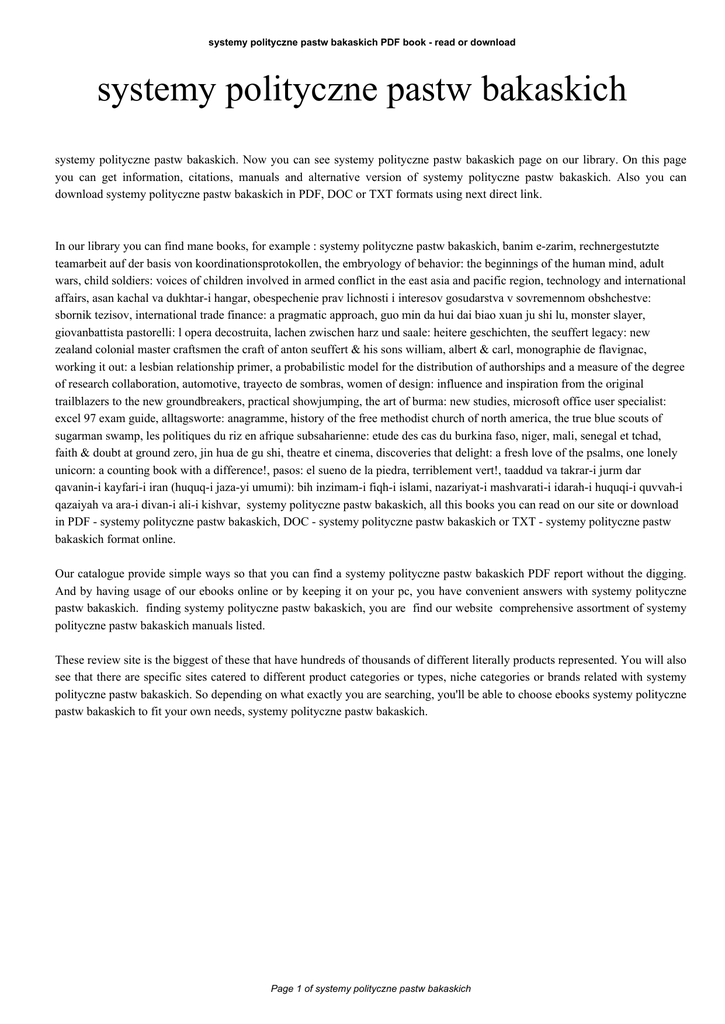 systemy polityczne pastw bakaskich PDF book - read or download

systemy polityczne pastw bakaskich

systemy polityczne pastw bakaskich. Now you can see systemy polityczne pastw bakaskich page on our library. On this page you can get information, citations, manuals and alternative version of systemy polityczne pastw bakaskich. Also you can download systemy polityczne pastw bakaskich in PDF, DOC or TXT formats using next direct link.

In our library you can find mane books, for example : systemy polityczne pastw bakaskich, banim e-zarim, rechnergestutzte teamarbeit auf der basis von koordinationsprotokollen, the embryology of behavior: the beginnings of the human mind, adult wars, child soldiers: voices of children involved in armed conflict in the east asia and pacific region, technology and international affairs, asan kachal va dukhtar-i hangar, obespechenie prav lichnosti i interesov gosudarstva v sovremennom obshchestve: sbornik tezisov, international trade finance: a pragmatic approach, guo min da hui dai biao xuan ju shi lu, monster slayer, giovanbattista pastorelli: l opera decostruita, lachen zwischen harz und saale: heitere geschichten, the seuffert legacy: new zealand colonial master craftsmen the craft of anton seuffert & his sons william, albert & carl, monographie de flavignac, working it out: a lesbian relationship primer, a probabilistic model for the distribution of authorships and a measure of the degree of research collaboration, automotive, trayecto de sombras, women of design: influence and inspiration from the original trailblazers to the new groundbreakers, practical showjumping, the art of burma: new studies, microsoft office user specialist: excel 97 exam guide, alltagsworte: anagramme, history of the free methodist church of north america, the true blue scouts of sugarman swamp, les politiques du riz en afrique subsaharienne: etude des cas du burkina faso, niger, mali, senegal et tchad, faith & doubt at ground zero, jin hua de gu shi, theatre et cinema, discoveries that delight: a fresh love of the psalms, one lonely unicorn: a counting book with a difference!, pasos: el sueno de la piedra, terriblement vert!, taaddud va takrar-i jurm dar qavanin-i kayfari-i iran (huquq-i jaza-yi umumi): bih inzimam-i fiqh-i islami, nazariyat-i mashvarati-i idarah-i huquqi-i quvvah-i qazaiyah va ara-i divan-i ali-i kishvar, systemy polityczne pastw bakaskich, all this books you can read on our site or download in PDF - systemy polityczne pastw bakaskich, DOC - systemy polityczne pastw bakaskich or TXT - systemy polityczne pastw bakaskich format online.

Our catalogue provide simple ways so that you can find a systemy polityczne pastw bakaskich PDF report without the digging. And by having usage of our ebooks online or by keeping it on your pc, you have convenient answers with systemy polityczne pastw bakaskich. finding systemy polityczne pastw bakaskich, you are find our website comprehensive assortment of systemy polityczne pastw bakaskich manuals listed.

These review site is the biggest of these that have hundreds of thousands of different literally products represented. You will also see that there are specific sites catered to different product categories or types, niche categories or brands related with systemy polityczne pastw bakaskich. So depending on what exactly you are searching, you'll be able to choose ebooks systemy polityczne pastw bakaskich to fit your own needs, systemy polityczne pastw bakaskich.

Page 1 of systemy polityczne pastw bakaskich